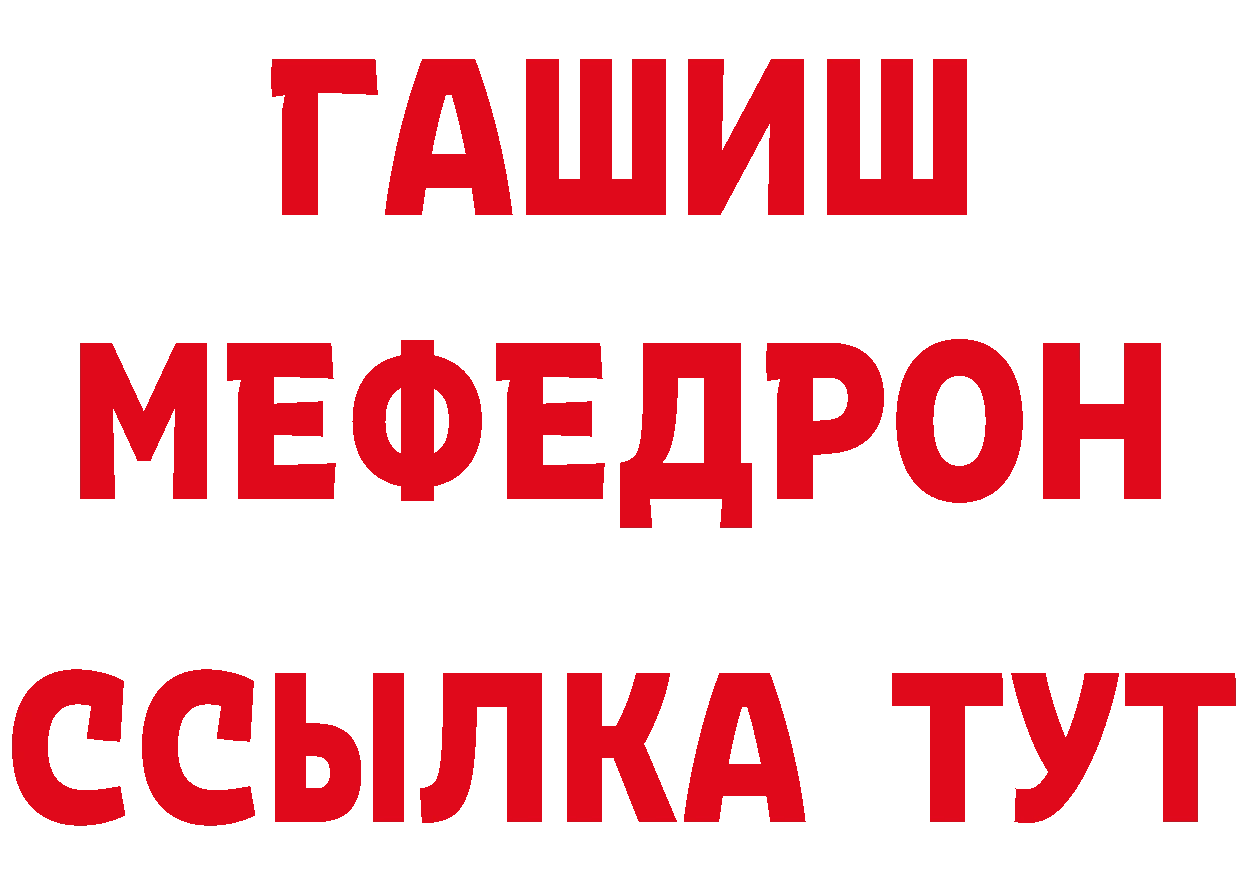 ГАШИШ
МЕФЕДРОН
ССЫЛКА ТУТ